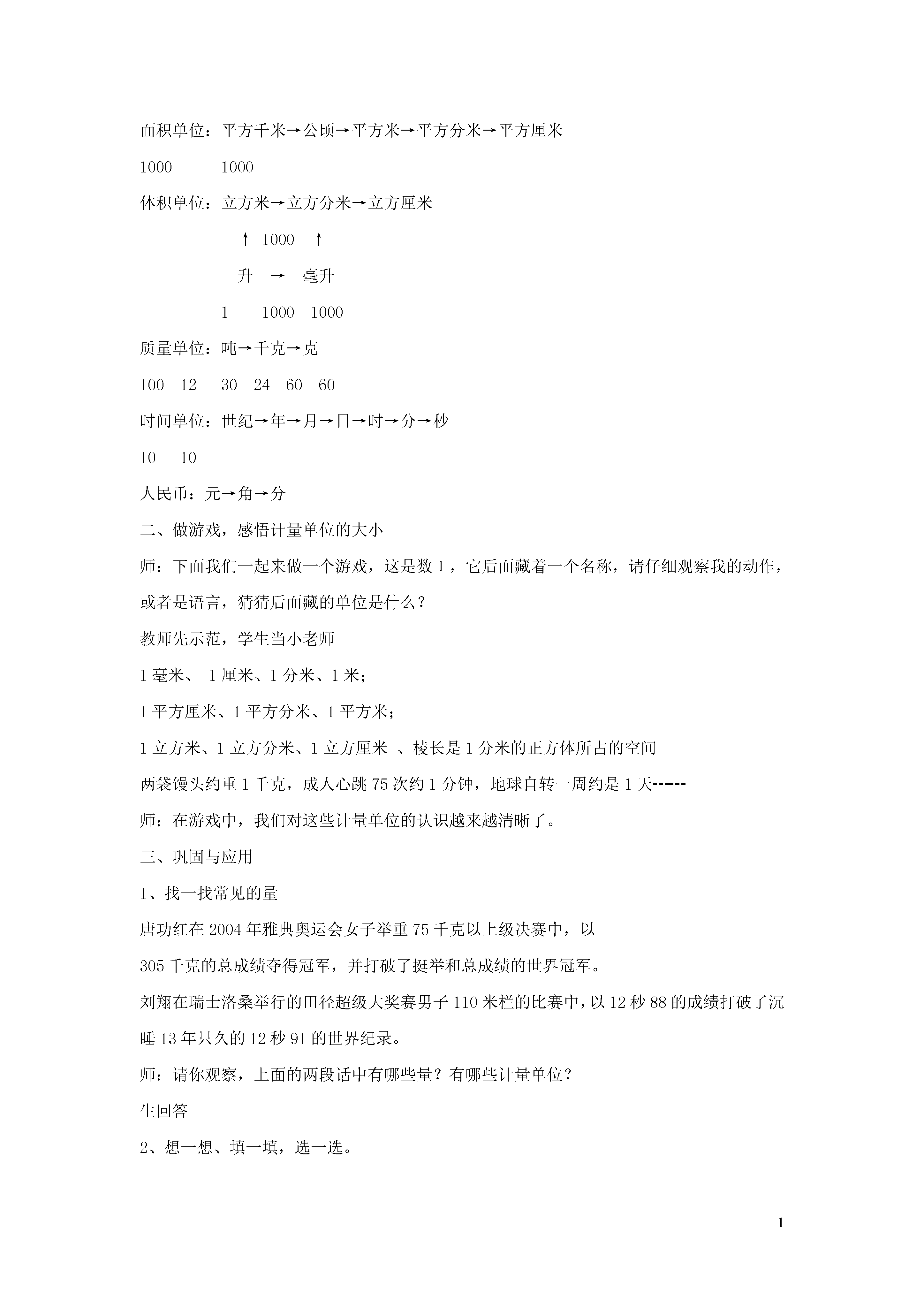 面积单位：平方千米→公顷→平方米→平方分米→平方厘米

1000　　1000

体积单位：立方米→立方分米→立方厘米

↑ 1000 ↑

升 → 毫升

1　1000　1000

质量单位：吨→千克→克

100　12　30　24　60　60

时间单位：世纪→年→月→日→时→分→秒

10　10

人民币：元→角→分

二、做游戏，感悟计量单位的大小

师：下面我们一起来做一个游戏，这是数 1，它后面藏着一个名称，请仔细观察我的动作，或者是语言，猜猜后面藏的单位是什么？

教师先示范，学生当小老师

1 毫米、 1 厘米、1 分米、1 米；

1 平方厘米、1 平方分米、1 平方米；

1 立方米、1 立方分米、1 立方厘米 、棱长是 1 分米的正方体所占的空间

两袋馒头约重 1 千克，成人心跳 75 次约 1 分钟，地球自转一周约是 1 天------

师：在游戏中，我们对这些计量单位的认识越来越清晰了。

三、巩固与应用

1、找一找常见的量

唐功红在 2004 年雅典奥运会女子举重 75 千克以上级决赛中，以

305 千克的总成绩夺得冠军，并打破了挺举和总成绩的世界冠军。

刘翔在瑞士洛桑举行的田径超级大奖赛男子 110 米栏的比赛中，以 12 秒 88 的成绩打破了沉睡 13 年只久的 12 秒 91 的世界纪录。

师：请你观察，上面的两段话中有哪些量？有哪些计量单位？

生回答

2、想一想、填一填，选一选。

1